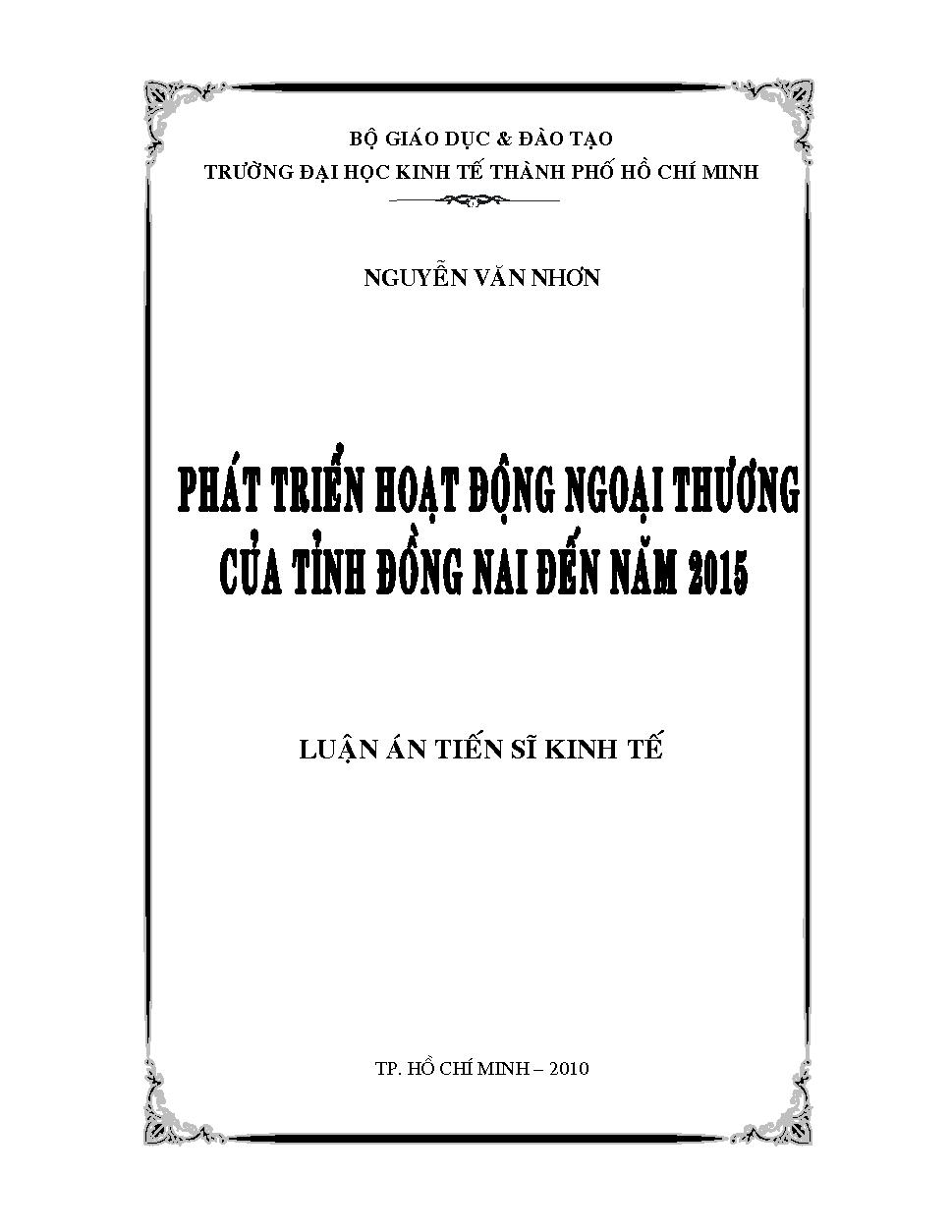 BỘ GIÁO DỤC & ĐÀO TẠO
TRƯỜNG ĐẠI HỌC KINH TẾ THÀNH PHỐ HỒ CHÍ MINH

NGUYỄN VĂN NHƠN

PHÁT TRIỂN HOẠT ĐỘNG NGOẠI THƯƠNG CỦA TỈNH ĐỒNG NAI ĐẾN NĂM 2015

LUẬN ÁN TIẾN SĨ KINH TẾ

TP. HỒ CHÍ MINH – 2010